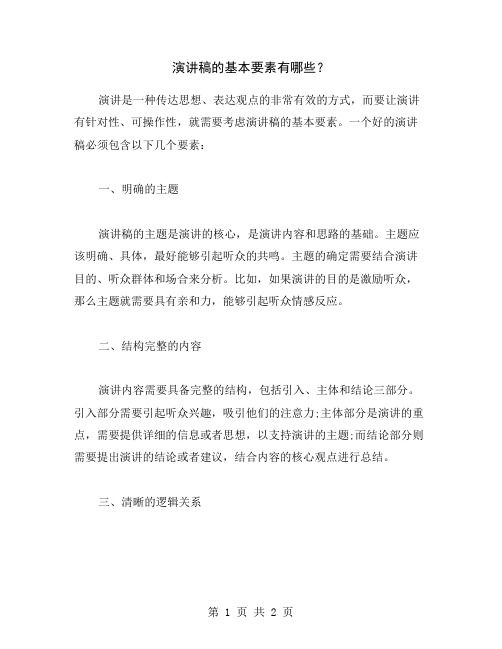 演讲稿的基本要素有哪些？

演讲是一种传达思想、表达观点的非常有效的方式，而要让演讲有针对性、可操作性，就需要考虑演讲稿的基本要素。一个好的演讲稿必须包含以下几个要素：

一、明确的主题

演讲稿的主题是演讲的核心，是演讲内容和思路的基础。主题应该明确、具体，最好能够引起听众的共鸣。主题的确定需要结合演讲目的、听众群体和场合来分析。比如，如果演讲的目的是激励听众，那么主题就需要具有亲和力，能够引起听众情感反应。

二、结构完整的内容

演讲内容需要具备完整的结构，包括引入、主体和结论三部分。引入部分需要引起听众兴趣，吸引他们的注意力;主体部分是演讲的重点，需要提供详细的信息或者思想，以支持演讲的主题;而结论部分则需要提出演讲的结论或者建议，结合内容的核心观点进行总结。

三、清晰的逻辑关系

第 1 页 共 2 页